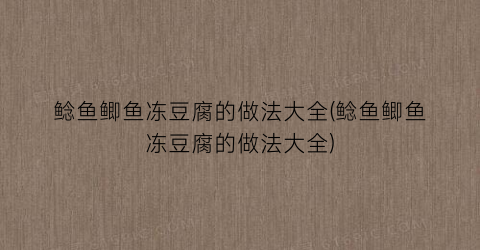 鲶鱼鲫鱼冻豆腐的做法大全(鲶鱼鲫鱼冻豆腐的做法大全)